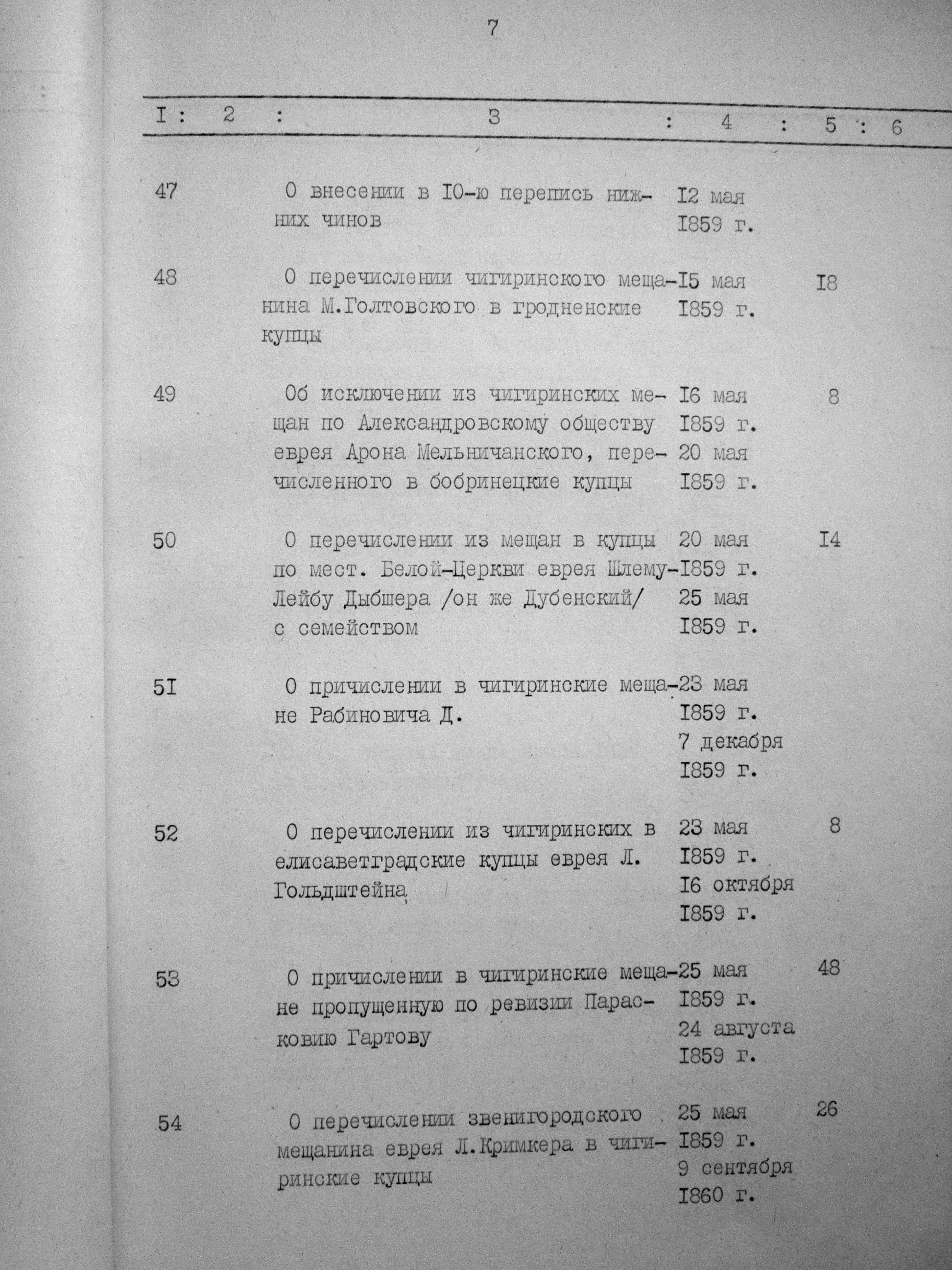 7

| I | 2 | 3 | 4 | 5 | 6 |
|---|---|---|---|---|---|
| 47 | | О внесении в I0-ю перепись нижних чинов | I2 мая I859 г. | | |
| 48 | | О перечислении чигиринского мещанина М.Голтовского в гродненские купцы | I5 мая I859 г. | I8 | |
| 49 | | Об исключении из чигиринских мещан по Александровскому обществу еврея Арона Мельничанского, перечисленного в бобринецкие купцы | I6 мая I859 г. 20 мая I859 г. | 8 | |
| 50 | | О перечислении из мещан в купцы по мест. Белой-Церкви еврея Шлему-Лейбу Дыбшера /он же Дубенский/ с семейством | 20 мая I859 г. 25 мая I859 г. | I4 | |
| 5I | | О причислении в чигиринские мещане Рабиновича Д. | 23 мая I859 г. 7 декабря I859 г. | | |
| 52 | | О перечислении из чигиринских в елисаветградские купцы еврея Л. Гольдштейна | 23 мая I859 г. I6 октября I859 г. | 8 | |
| 53 | | О причислении в чигиринские мещане пропущенную по ревизии Парасковию Гартову | 25 мая I859 г. 24 августа I859 г. | 48 | |
| 54 | | О перечислении звенигородского мещанина еврея Л.Кримкера в чигиринские купцы | 25 мая I859 г. 9 сентября I860 г. | 26 | |